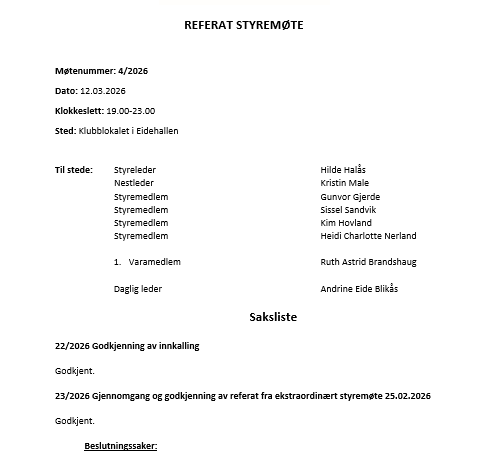 REFERAT STYREMØTE

Møtenummer: 4/2026

Dato: 12.03.2026

Klokkeslett: 19.00-23.00

Sted: Klubblokalet i Eidehallen

Til stede: Styreleder Hilde Halås
Nestleder Kristin Male
Styremedlem Gunvor Gjerde
Styremedlem Sissel Sandvik
Styremedlem Kim Hovland
Styremedlem Heidi Charlotte Nerland

1. Varamedlem Ruth Astrid Brandshaug

Daglig leder Andrine Eide Blikås

Saksliste

22/2026 Godkjenning av innkalling

Godkjent.

23/2026 Gjennomgang og godkjenning av referat fra ekstraordinært styremøte 25.02.2026

Godkjent.

Beslutningssaker: